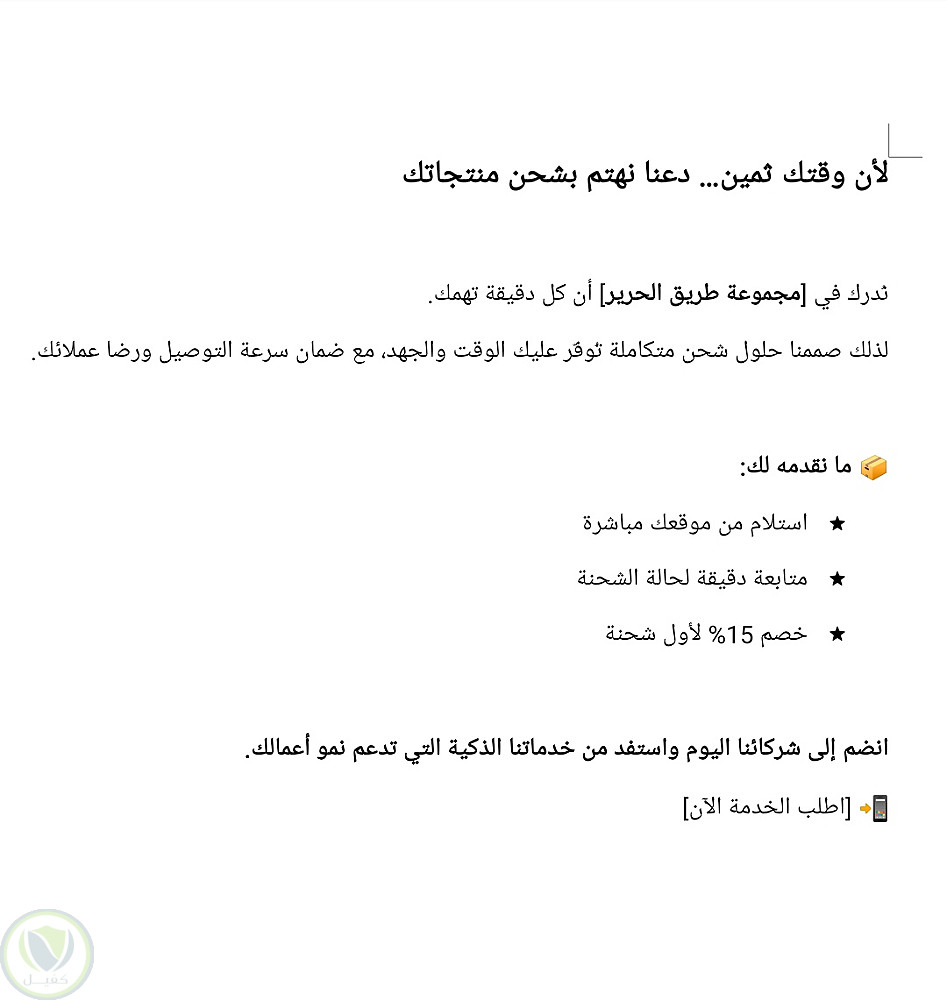 لأن وقتك ثمين... دعنا نهتم بشحن منتجاتك

ندرك في [مجموعة طريق الحرير] أن كل دقيقة تهمك.

لذلك صممنا حلول شحن متكاملة توفّر عليك الوقت والجهد، مع ضمان سرعة التوصيل ورضا عملائك.

📦 ما نقدمه لك:

★ استلام من موقعك مباشرة

★ متابعة دقيقة لحالة الشحنة

★ خصم 15% لأول شحنة

انضم إلى شركائنا اليوم واستفد من خدماتنا الذكية التي تدعم نمو أعمالك.

📲 [اطلب الخدمة الآن]

كفيل